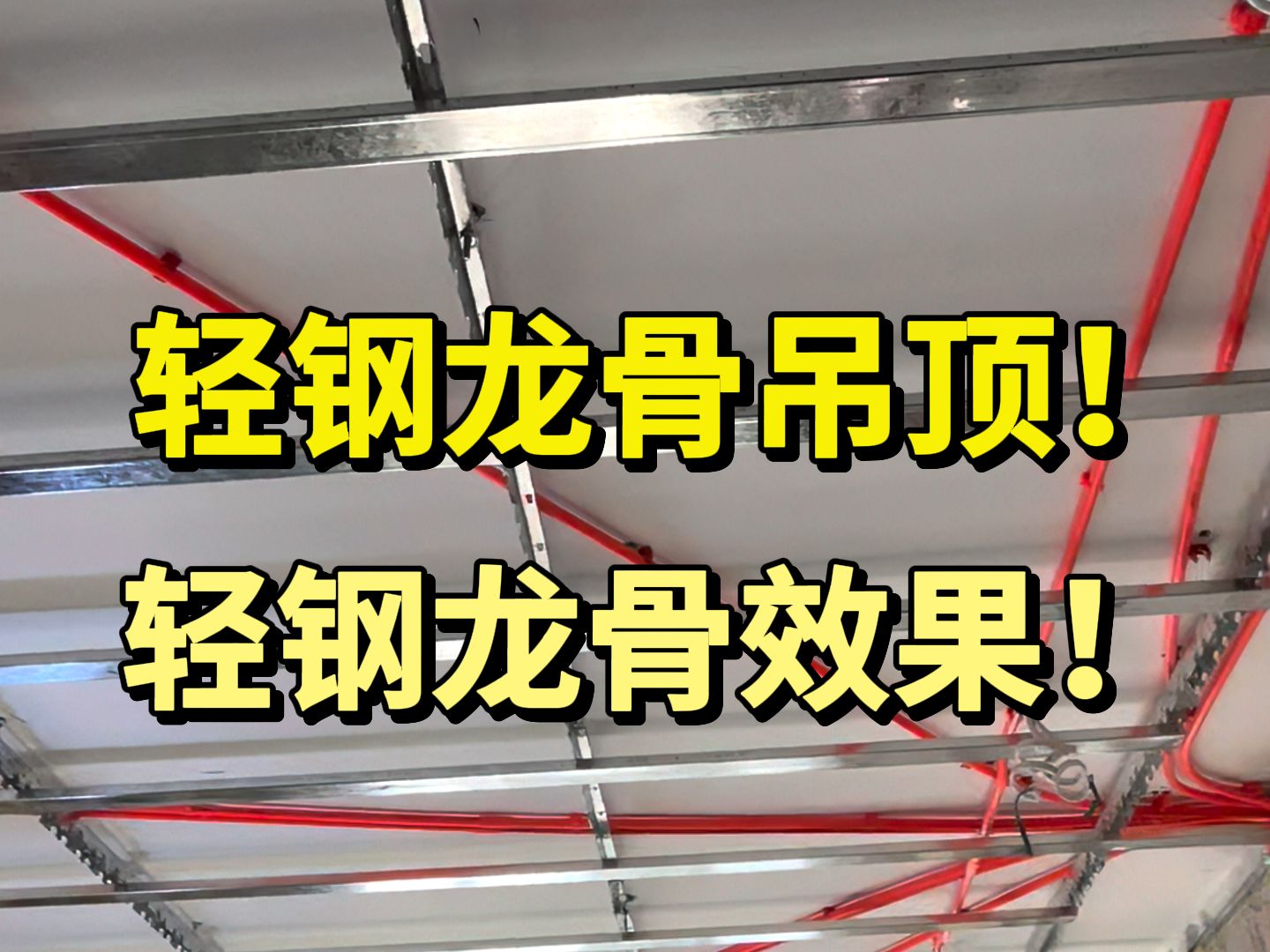 轻钢龙骨吊顶!
轻钢龙骨效果!